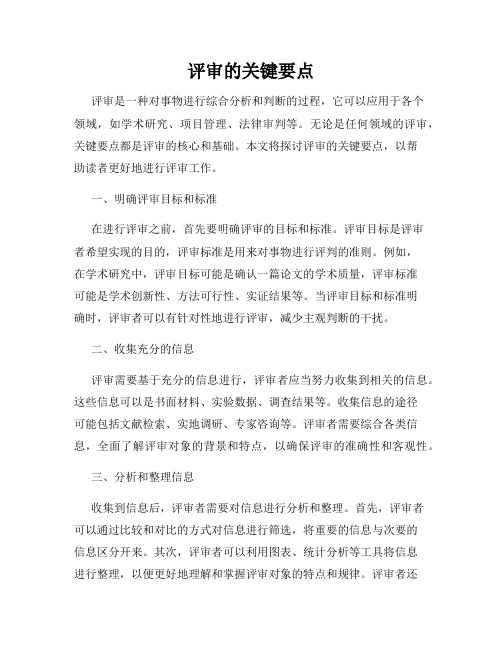 评审的关键要点

评审是一种对事物进行综合分析和判断的过程，它可以应用于各个领域，如学术研究、项目管理、法律审判等。无论是任何领域的评审，关键要点都是评审的核心和基础。本文将探讨评审的关键要点，以帮助读者更好地进行评审工作。

一、明确评审目标和标准

在进行评审之前，首先要明确评审的目标和标准。评审目标是评审者希望实现的目的，评审标准是用来对事物进行评判的准则。例如，在学术研究中，评审目标可能是确认一篇论文的学术质量，评审标准可能是学术创新性、方法可行性、实证结果等。当评审目标和标准明确时，评审者可以有针对性地进行评审，减少主观判断的干扰。

二、收集充分的信息

评审需要基于充分的信息进行，评审者应当努力收集到相关的信息。这些信息可以是书面材料、实验数据、调查结果等。收集信息的途径可能包括文献检索、实地调研、专家咨询等。评审者需要综合各类信息，全面了解评审对象的背景和特点，以确保评审的准确性和客观性。

三、分析和整理信息

收集到信息后，评审者需要对信息进行分析和整理。首先，评审者可以通过比较和对比的方式对信息进行筛选，将重要的信息与次要的信息区分开来。其次，评审者可以利用图表、统计分析等工具将信息进行整理，以便更好地理解和掌握评审对象的特点和规律。评审者还